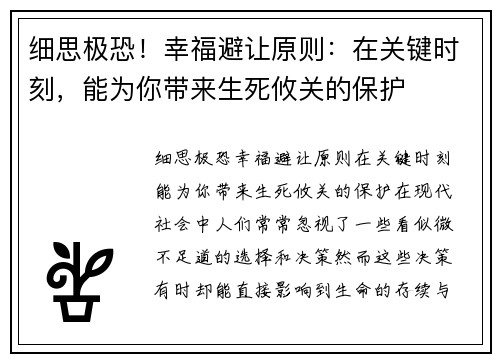 细思极恐！幸福避让原则：在关键时刻，能为你带来生死攸关的保护

细思极恐幸福避让原则在关键时刻能为你带来生死攸关的保护在现代社会中人们常常忽视了一些看似微不足道的选择和决策然而这些决策有时却能直接影响到生命的存续与